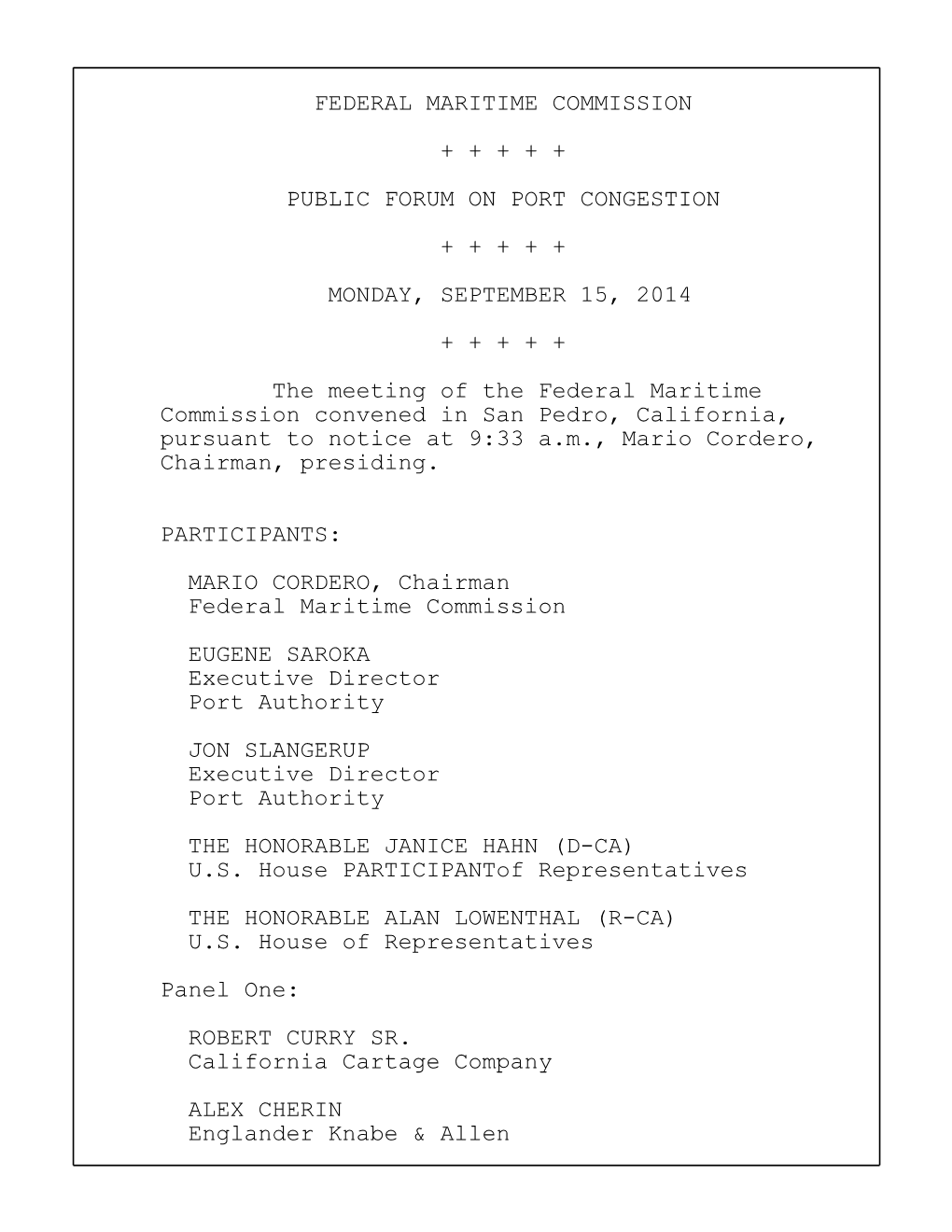 FEDERAL MARITIME COMMISSION

+ + + + +

PUBLIC FORUM ON PORT CONGESTION

+ + + + +

MONDAY, SEPTEMBER 15, 2014

+ + + + +

The meeting of the Federal Maritime Commission convened in San Pedro, California, pursuant to notice at 9:33 a.m., Mario Cordero, Chairman, presiding.

PARTICIPANTS:

MARIO CORDERO, Chairman
Federal Maritime Commission

EUGENE SAROKA
Executive Director
Port Authority

JON SLANGERUP
Executive Director
Port Authority

THE HONORABLE JANICE HAHN (D-CA)
U.S. House PARTICIPANTof Representatives

THE HONORABLE ALAN LOWENTHAL (R-CA)
U.S. House of Representatives

Panel One:

ROBERT CURRY SR.
California Cartage Company

ALEX CHERIN
Englander Knabe & Allen